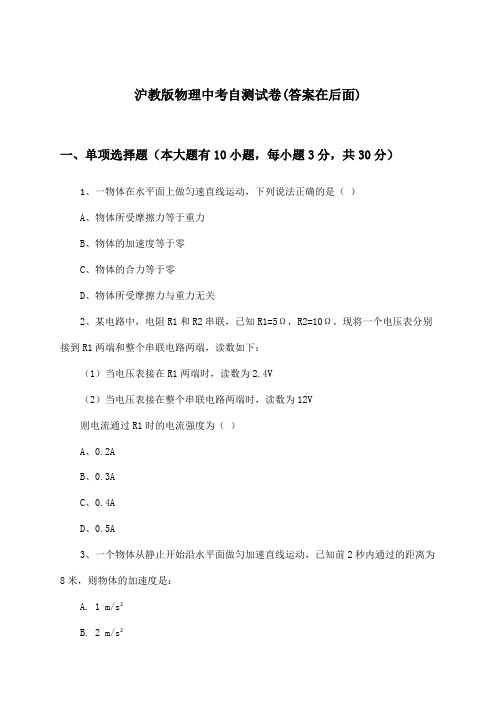 沪教版物理中考自测试卷(答案在后面)

一、单项选择题（本大题有10小题，每小题3分，共30分）

1、一物体在水平面上做匀速直线运动，下列说法正确的是（ ）

A、物体所受摩擦力等于重力

B、物体的加速度等于零

C、物体的合力等于零

D、物体所受摩擦力与重力无关

2、某电路中，电阻R1和R2串联，已知R1=5Ω，R2=10Ω。现将一个电压表分别接到R1两端和整个串联电路两端，读数如下：

（1）当电压表接在R1两端时，读数为2.4V

（2）当电压表接在整个串联电路两端时，读数为12V

则电流通过R1时的电流强度为（ ）

A、0.2A

B、0.3A

C、0.4A

D、0.5A

3、一个物体从静止开始沿水平面做匀加速直线运动，已知前2秒内通过的距离为8米，则物体的加速度是：

A. 1 $m/s^2$

B. 2 $m/s^2$